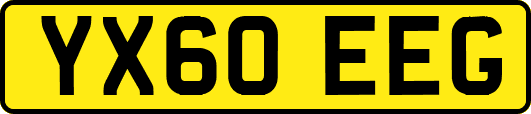 YX60 EEG